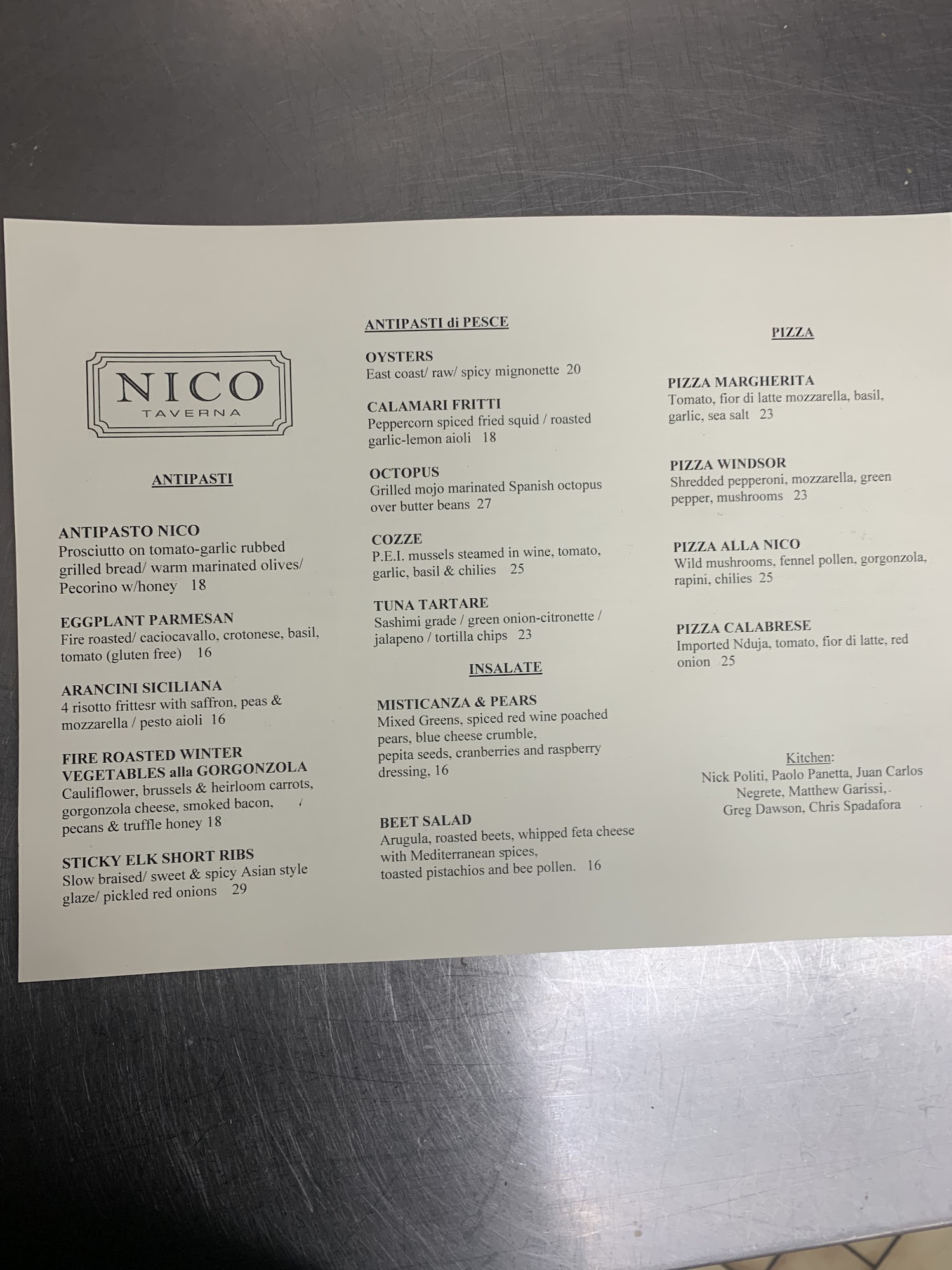 NICO
TAVERNA

ANTIPASTI

ANTIPASTO NICO
Prosciutto on tomato-garlic rubbed grilled bread/ warm marinated olives/ Pecorino w/honey 18

EGGPLANT PARMESAN
Fire roasted/ caciocavallo, crotonese, basil, tomato (gluten free) 16

ARANCINI SICILIANA
4 risotto frittesr with saffron, peas & mozzarella / pesto aioli 16

FIRE ROASTED WINTER VEGETABLES alla GORGONZOLA
Cauliflower, brussels & heirloom carrots, gorgonzola cheese, smoked bacon, pecans & truffle honey 18

STICKY ELK SHORT RIBS
Slow braised/ sweet & spicy Asian style glaze/ pickled red onions 29

ANTIPASTI di PESCE

OYSTERS
East coast/ raw/ spicy mignonette 20

CALAMARI FRITTI
Peppercorn spiced fried squid / roasted garlic-lemon aioli 18

OCTOPUS
Grilled mojo marinated Spanish octopus over butter beans 27

COZZE
P.E.I. mussels steamed in wine, tomato, garlic, basil & chilies 25

TUNA TARTARE
Sashimi grade / green onion-citronette / jalapeno / tortilla chips 23

INSALATE

MISTICANZA & PEARS
Mixed Greens, spiced red wine poached pears, blue cheese crumble, pepita seeds, cranberries and raspberry dressing, 16

BEET SALAD
Arugula, roasted beets, whipped feta cheese with Mediterranean spices, toasted pistachios and bee pollen. 16

PIZZA

PIZZA MARGHERITA
Tomato, fior di latte mozzarella, basil, garlic, sea salt 23

PIZZA WINDSOR
Shredded pepperoni, mozzarella, green pepper, mushrooms 23

PIZZA ALLA NICO
Wild mushrooms, fennel pollen, gorgonzola, rapini, chilies 25

PIZZA CALABRESE
Imported Nduja, tomato, fior di latte, red onion 25

Kitchen:
Nick Politi, Paolo Panetta, Juan Carlos Negrete, Matthew Garissi,
Greg Dawson, Chris Spadafora